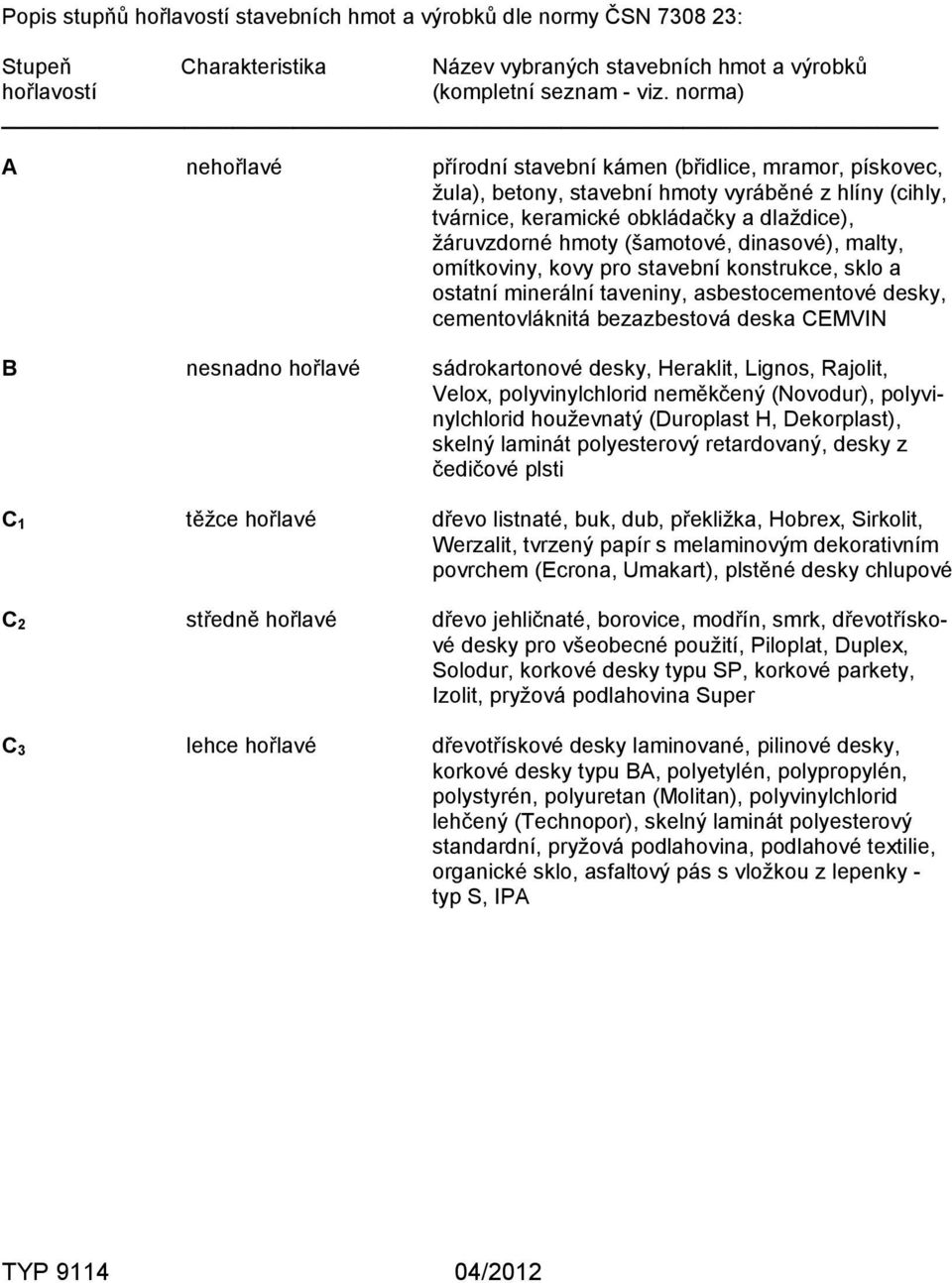 Popis stupňů hořlavostí stavebních hmot a výrobků dle normy ČSN 7308 23:

| Stupeň hořlavostí | Charakteristika | Název vybraných stavebních hmot a výrobků (kompletní seznam - viz. norma) |
|---|---|---|
| A | nehořlavé | přírodní stavební kámen (břidlice, mramor, pískovec, žula), betony, stavební hmoty vyráběné z hlíny (cihly, tvárnice, keramické obkládačky a dlaždice), žáruvzdorné hmoty (šamotové, dinasové), malty, omítkoviny, kovy pro stavební konstrukce, sklo a ostatní minerální taveniny, asbestocementové desky, cementovláknitá bezazbestová deska CEMVIN |
| B | nesnadno hořlavé | sádrokartonové desky, Heraklit, Lignos, Rajolit, Velox, polyvinylchlorid neměkčený (Novodur), polyvinylchlorid houževnatý (Duroplast H, Dekorplast), skelný laminát polyesterový retardovaný, desky z čedičové plsti |
| $C_1$ | těžce hořlavé | dřevo listnaté, buk, dub, překližka, Hobrex, Sirkolit, Werzalit, tvrzený papír s melaminovým dekorativním povrchem (Ecrona, Umakart), plstěné desky chlupové |
| $C_2$ | středně hořlavé | dřevo jehličnaté, borovice, modřín, smrk, dřevotřískové desky pro všeobecné použití, Piloplat, Duplex, Solodur, korkové desky typu SP, korkové parkety, Izolit, pryžová podlahovina Super |
| $C_3$ | lehce hořlavé | dřevotřískové desky laminované, pilinové desky, korkové desky typu BA, polyetylén, polypropylén, polystyrén, polyuretan (Molitan), polyvinylchlorid lehčený (Technopor), skelný laminát polyesterový standardní, pryžová podlahovina, podlahové textilie, organické sklo, asfaltový pás s vložkou z lepenky - typ S, IPA |

TYP 9114 04/2012